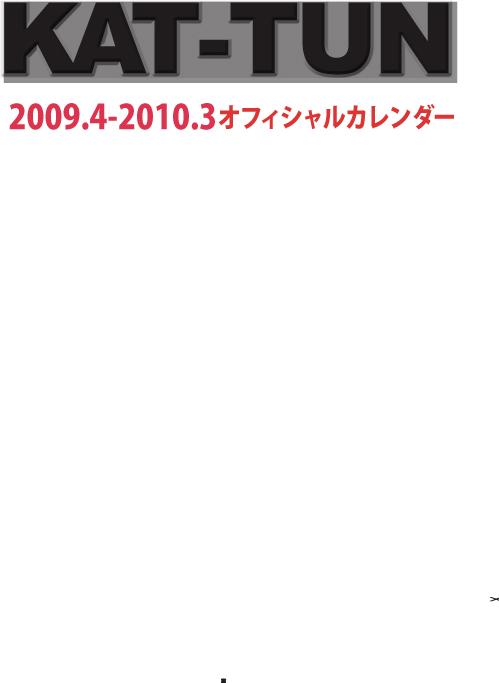 KAT-TUN

2009.4-2010.3オフィシャルカレンダー